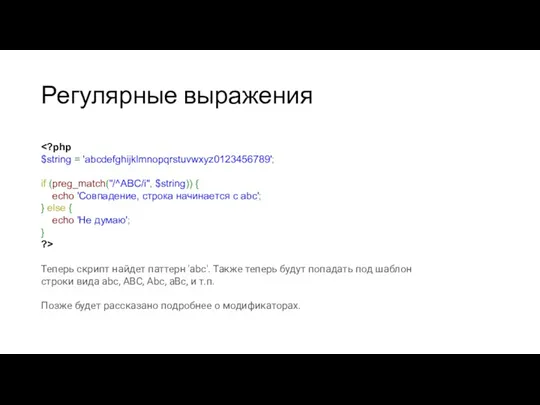 Регулярные выражения

<?php
$string = 'abcdefghijklmnopqrstuvwxyz0123456789';

if (preg_match("/^ABC/i", $string)) {
    echo 'Совпадение, строка начинается с abc';
} else {
    echo 'Не думаю';
}
?>

Теперь скрипт найдет паттерн 'abc'. Также теперь будут попадать под шаблон строки вида abc, ABC, Abc, aBc, и т.п.

Позже будет рассказано подробнее о модификаторах.